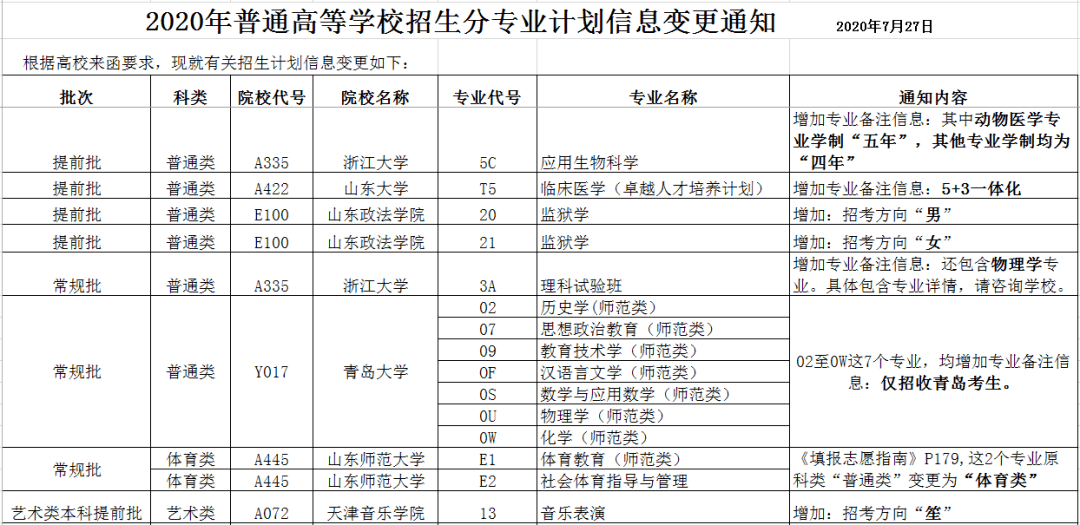 2020年普通高等学校招生分专业计划信息变更通知 2020年7月27日

根据高校来函要求，现就有关招生计划信息变更如下：

| 批次 | 科类 | 院校代号 | 院校名称 | 专业代号 | 专业名称 | 通知内容 |
|---|---|---|---|---|---|---|
| 提前批 | 普通类 | A335 | 浙江大学 | 5C | 应用生物科学 | 增加专业备注信息：其中动物医学专业学制“五年”，其他专业学制均为“四年” |
| 提前批 | 普通类 | A422 | 山东大学 | T5 | 临床医学（卓越人才培养计划） | 增加专业备注信息：5+3一体化 |
| 提前批 | 普通类 | E100 | 山东政法学院 | 20 | 监狱学 | 增加：招考方向“男” |
| 提前批 | 普通类 | E100 | 山东政法学院 | 21 | 监狱学 | 增加：招考方向“女” |
| 常规批 | 普通类 | A335 | 浙江大学 | 3A | 理科试验班 | 增加专业备注信息：还包含物理学专业。具体包含专业详情，请咨询学校。 |
| 常规批 | 普通类 | Y017 | 青岛大学 | 02 | 历史学(师范类) | 02至0W这7个专业，均增加专业备注信息：仅招收青岛考生。 |
| | | | | 07 | 思想政治教育（师范类） | |
| | | | | 09 | 教育技术学（师范类） | |
| | | | | 0F | 汉语言文学（师范类） | |
| | | | | 0S | 数学与应用数学（师范类） | |
| | | | | 0U | 物理学（师范类） | |
| | | | | 0W | 化学（师范类） | |
| 常规批 | 体育类 | A445 | 山东师范大学 | E1 | 体育教育（师范类） | 《填报志愿指南》P179,这2个专业原科类“普通类”变更为“体育类” |
| | 体育类 | A445 | 山东师范大学 | E2 | 社会体育指导与管理 | |
| 艺术类本科提前批 | 艺术类 | A072 | 天津音乐学院 | 13 | 音乐表演 | 增加：招考方向“笙” |